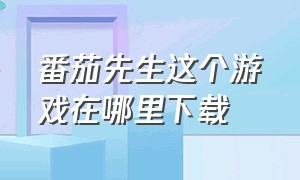 番茄先生这个游戏在哪里下载